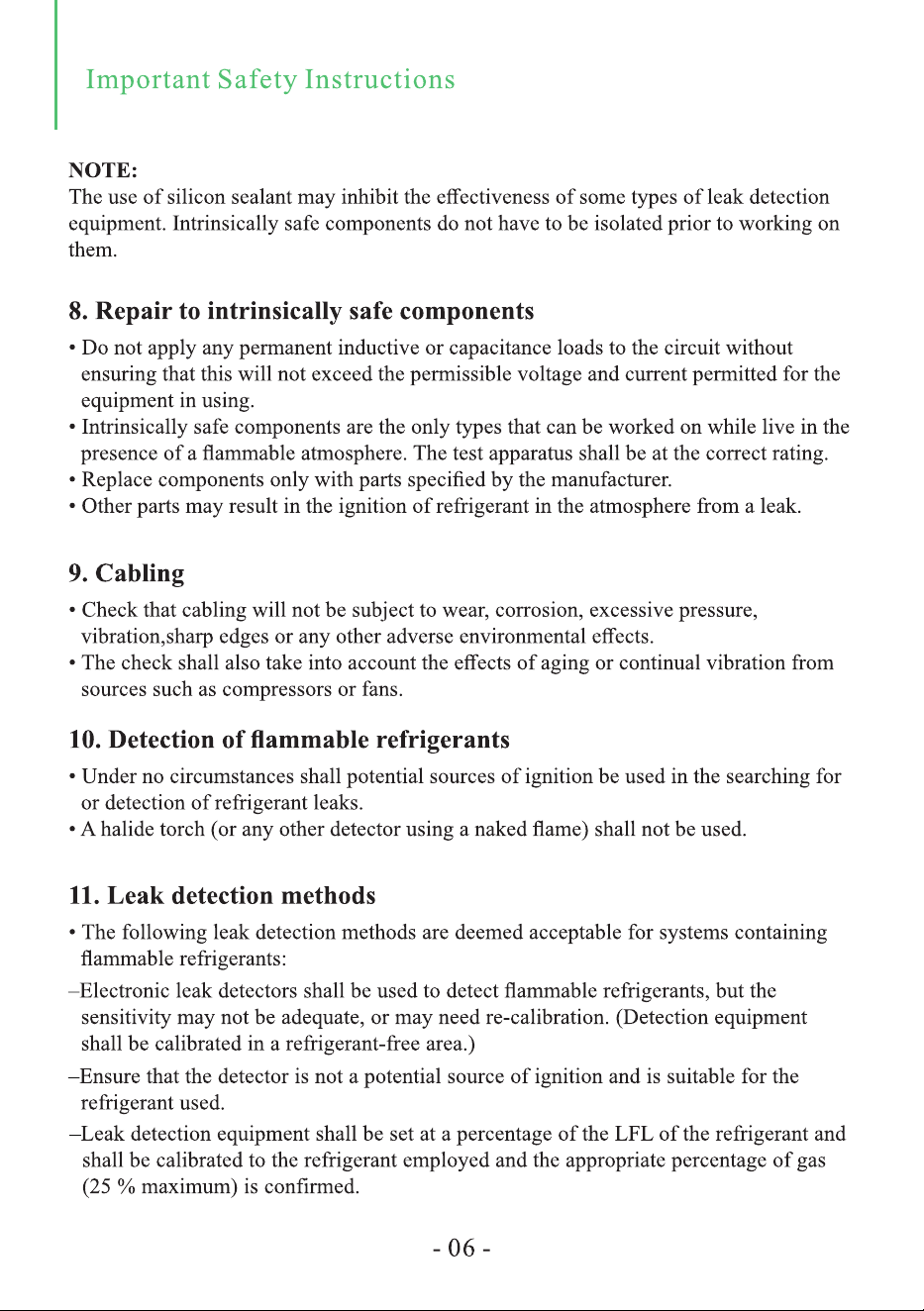 Important Safety Instructions

NOTE:
The use of silicon sealant may inhibit the effectiveness of some types of leak detection equipment. Intrinsically safe components do not have to be isolated prior to working on them.

8. Repair to intrinsically safe components

• Do not apply any permanent inductive or capacitance loads to the circuit without ensuring that this will not exceed the permissible voltage and current permitted for the equipment in using.
• Intrinsically safe components are the only types that can be worked on while live in the presence of a flammable atmosphere. The test apparatus shall be at the correct rating.
• Replace components only with parts specified by the manufacturer.
• Other parts may result in the ignition of refrigerant in the atmosphere from a leak.

9. Cabling

• Check that cabling will not be subject to wear, corrosion, excessive pressure, vibration,sharp edges or any other adverse environmental effects.
• The check shall also take into account the effects of aging or continual vibration from sources such as compressors or fans.

10. Detection of flammable refrigerants

• Under no circumstances shall potential sources of ignition be used in the searching for or detection of refrigerant leaks.
• A halide torch (or any other detector using a naked flame) shall not be used.

11. Leak detection methods

• The following leak detection methods are deemed acceptable for systems containing flammable refrigerants:

–Electronic leak detectors shall be used to detect flammable refrigerants, but the sensitivity may not be adequate, or may need re-calibration. (Detection equipment shall be calibrated in a refrigerant-free area.)

–Ensure that the detector is not a potential source of ignition and is suitable for the refrigerant used.

–Leak detection equipment shall be set at a percentage of the LFL of the refrigerant and shall be calibrated to the refrigerant employed and the appropriate percentage of gas (25 % maximum) is confirmed.

- 06 -